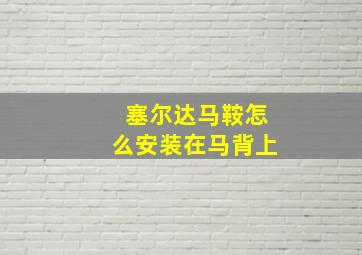 塞尔达马鞍怎么安装在马背上